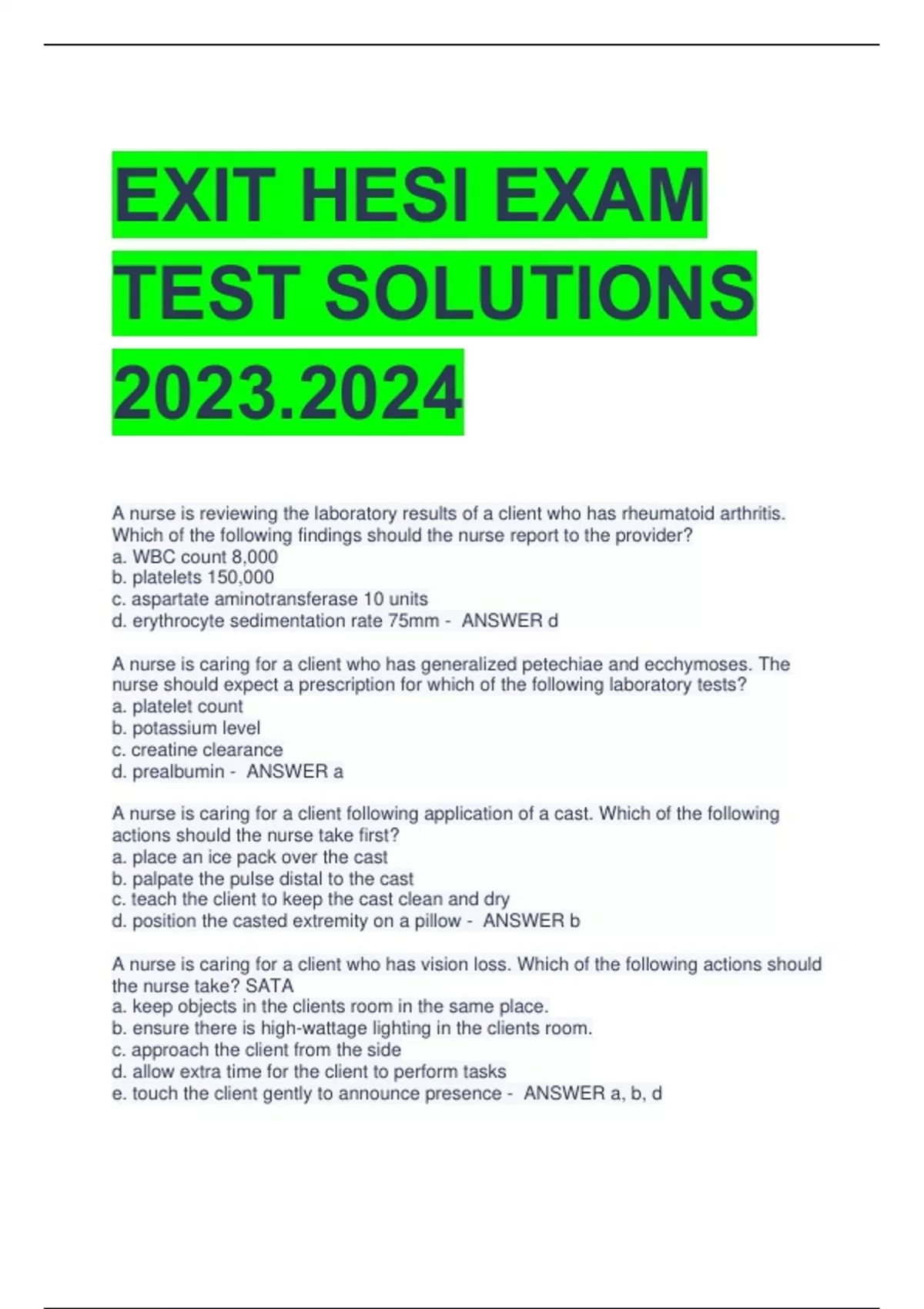 EXIT HESI EXAM TEST SOLUTIONS 2023.2024

A nurse is reviewing the laboratory results of a client who has rheumatoid arthritis. Which of the following findings should the nurse report to the provider?
a. WBC count 8,000
b. platelets 150,000
c. aspartate aminotransferase 10 units
d. erythrocyte sedimentation rate 75mm - ANSWER d

A nurse is caring for a client who has generalized petechiae and ecchymoses. The nurse should expect a prescription for which of the following laboratory tests?
a. platelet count
b. potassium level
c. creatine clearance
d. prealbumin - ANSWER a

A nurse is caring for a client following application of a cast. Which of the following actions should the nurse take first?
a. place an ice pack over the cast
b. palpate the pulse distal to the cast
c. teach the client to keep the cast clean and dry
d. position the casted extremity on a pillow - ANSWER b

A nurse is caring for a client who has vision loss. Which of the following actions should the nurse take? SATA
a. keep objects in the clients room in the same place.
b. ensure there is high-wattage lighting in the clients room.
c. approach the client from the side
d. allow extra time for the client to perform tasks
e. touch the client gently to announce presence - ANSWER a, b, d